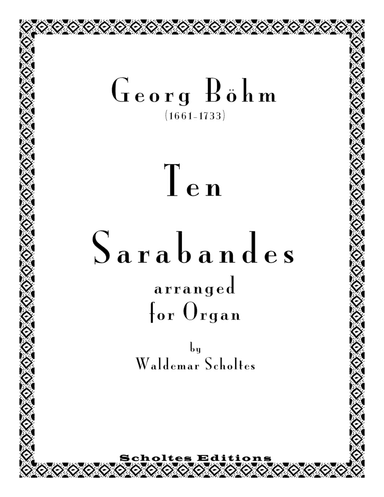 Georg Böhm
(1661-1733)

Ten

Sarabandes
arranged
for Organ

by
Waldemar Scholtes

Scholtes Editions